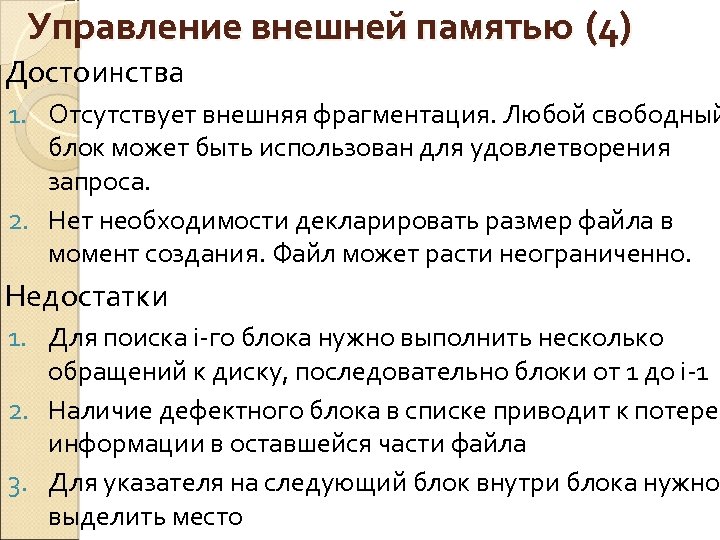 Управление внешней памятью (4)

Достоинства

1. Отсутствует внешняя фрагментация. Любой свободный блок может быть использован для удовлетворения запроса.
2. Нет необходимости декларировать размер файла в момент создания. Файл может расти неограниченно.

Недостатки

1. Для поиска i-го блока нужно выполнить несколько обращений к диску, последовательно блоки от 1 до i-1
2. Наличие дефектного блока в списке приводит к потере информации в оставшейся части файла
3. Для указателя на следующий блок внутри блока нужно выделить место